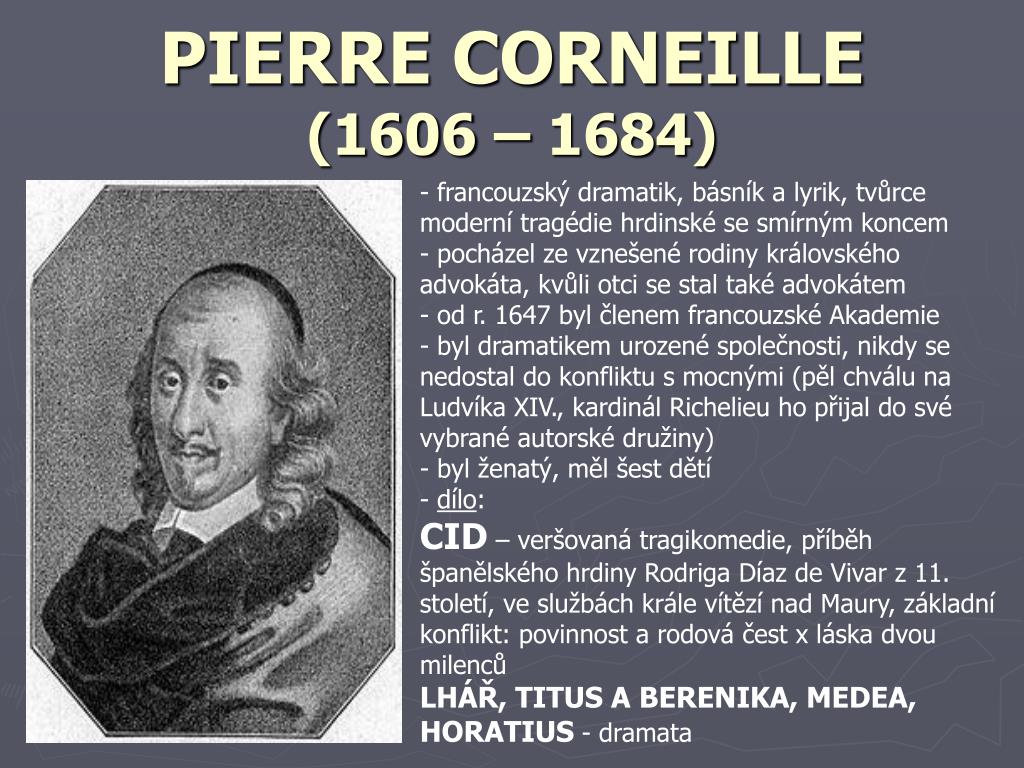 PIERRE CORNEILLE
(1606 – 1684)

- francouzský dramatik, básník a lyrik, tvůrce moderní tragédie hrdinské se smírným koncem
- pocházel ze vznešené rodiny královského advokáta, kvůli otci se stal také advokátem
- od r. 1647 byl členem francouzské Akademie
- byl dramatikem urozené společnosti, nikdy se nedostal do konfliktu s mocnými (pěl chválu na Ludvíka XIV., kardinál Richelieu ho přijal do své vybrané autorské družiny)
- byl ženatý, měl šest dětí
- dílo:
CID – veršovaná tragikomedie, příběh španělského hrdiny Rodriga Díaz de Vivar z 11. století, ve službách krále vítězí nad Maury, základní konflikt: povinnost a rodová čest x láska dvou milenců
LHÁŘ, TITUS A BERENIKA, MEDEA, HORATIUS - dramata